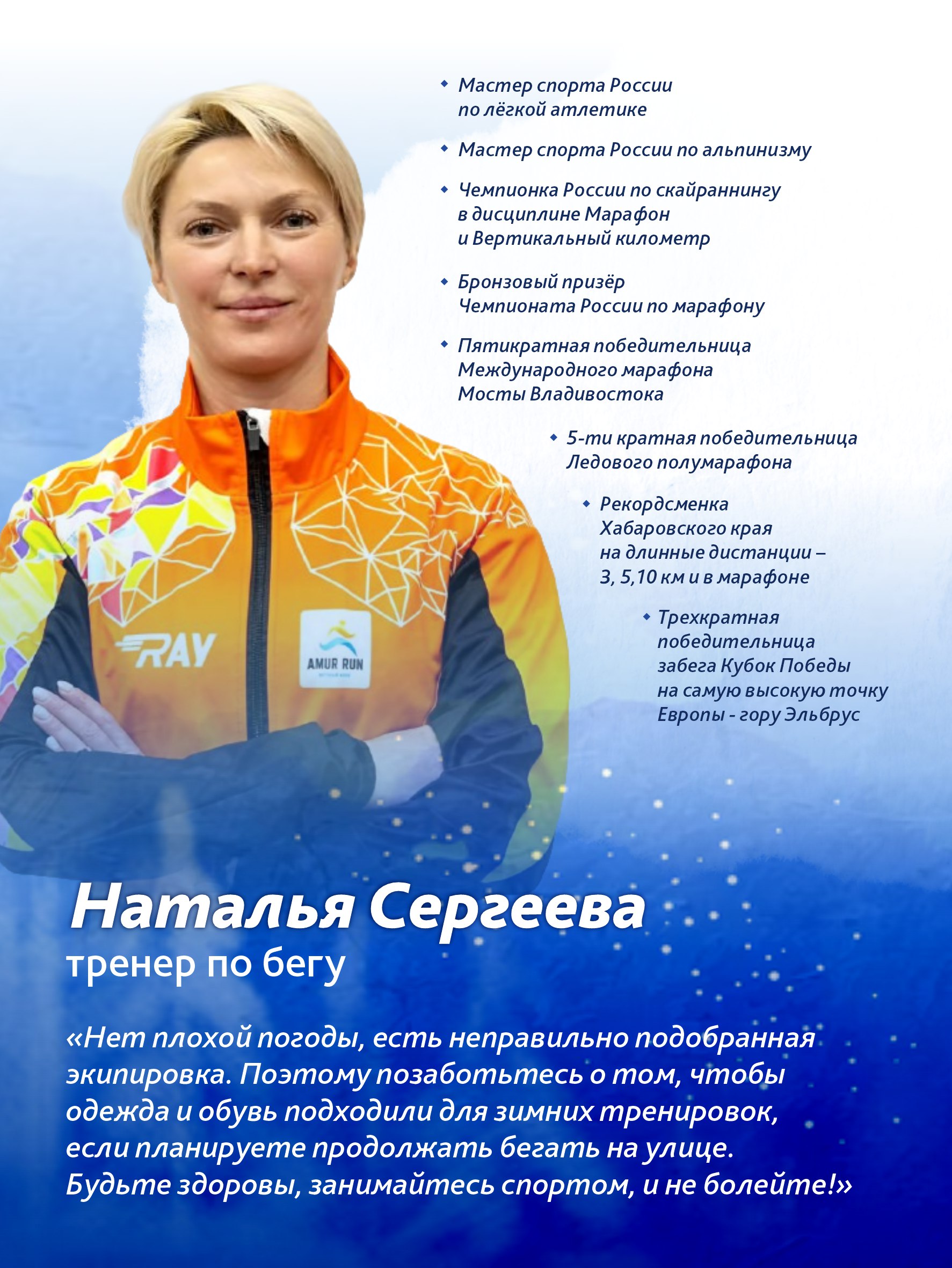 • Мастер спорта России по лёгкой атлетике

• Мастер спорта России по альпинизму

• Чемпионка России по скайраннингу в дисциплине Марафон и Вертикальный километр

• Бронзовый призёр Чемпионата России по марафону

• Пятикратная победительница Международного марафона Мосты Владивостока

• 5-ти кратная победительница Ледового полумарафона

• Рекордсменка Хабаровского края на длинные дистанции – 3, 5,10 км и в марафоне

• Трехкратная победительница забега Кубок Победы на самую высокую точку Европы - гору Эльбрус

RAY

AMUR RUN

Наталья Сергеева
тренер по бегу

«Нет плохой погоды, есть неправильно подобранная экипировка. Поэтому позаботьтесь о том, чтобы одежда и обувь подходили для зимних тренировок, если планируете продолжать бегать на улице. Будьте здоровы, занимайтесь спортом, и не болейте!»